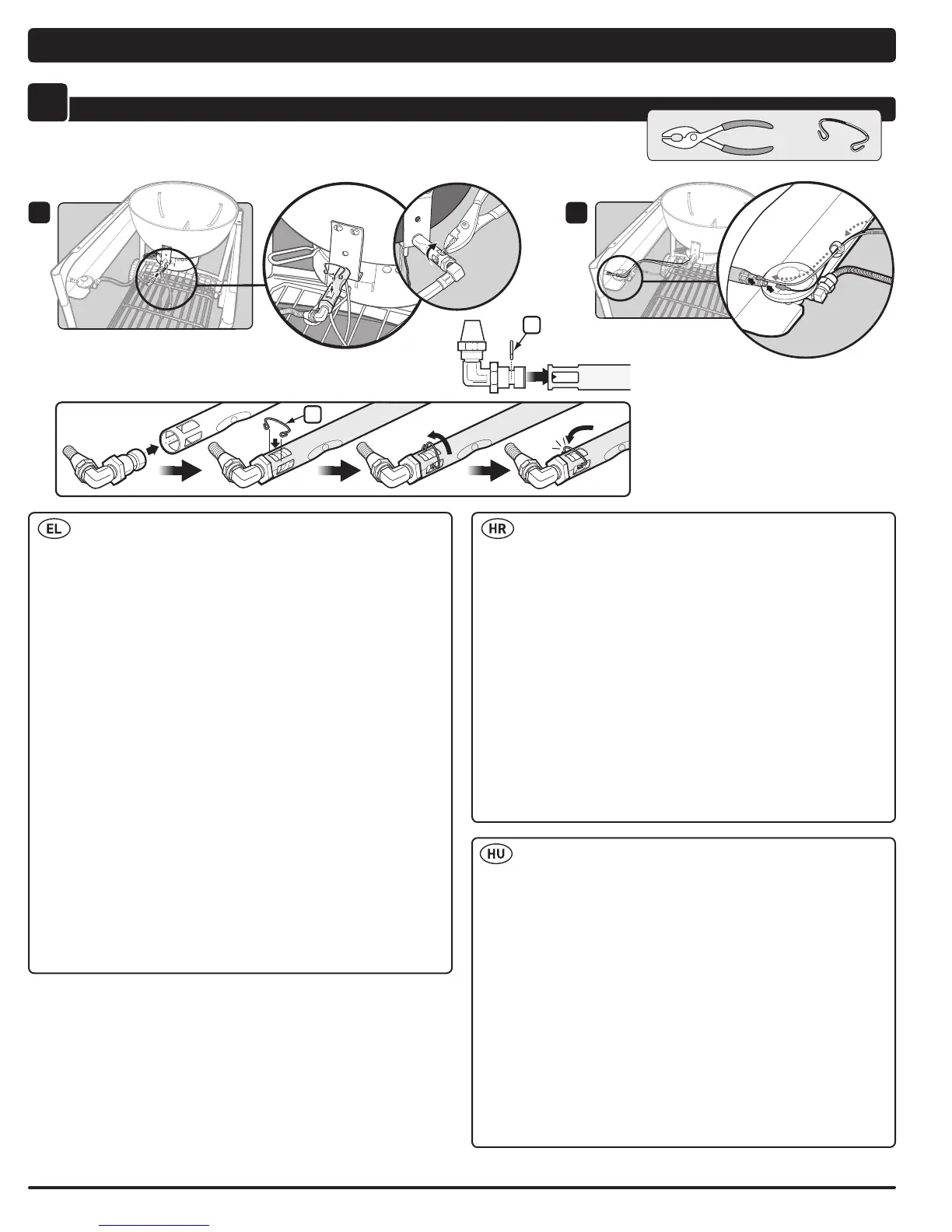 EL

HR

HU